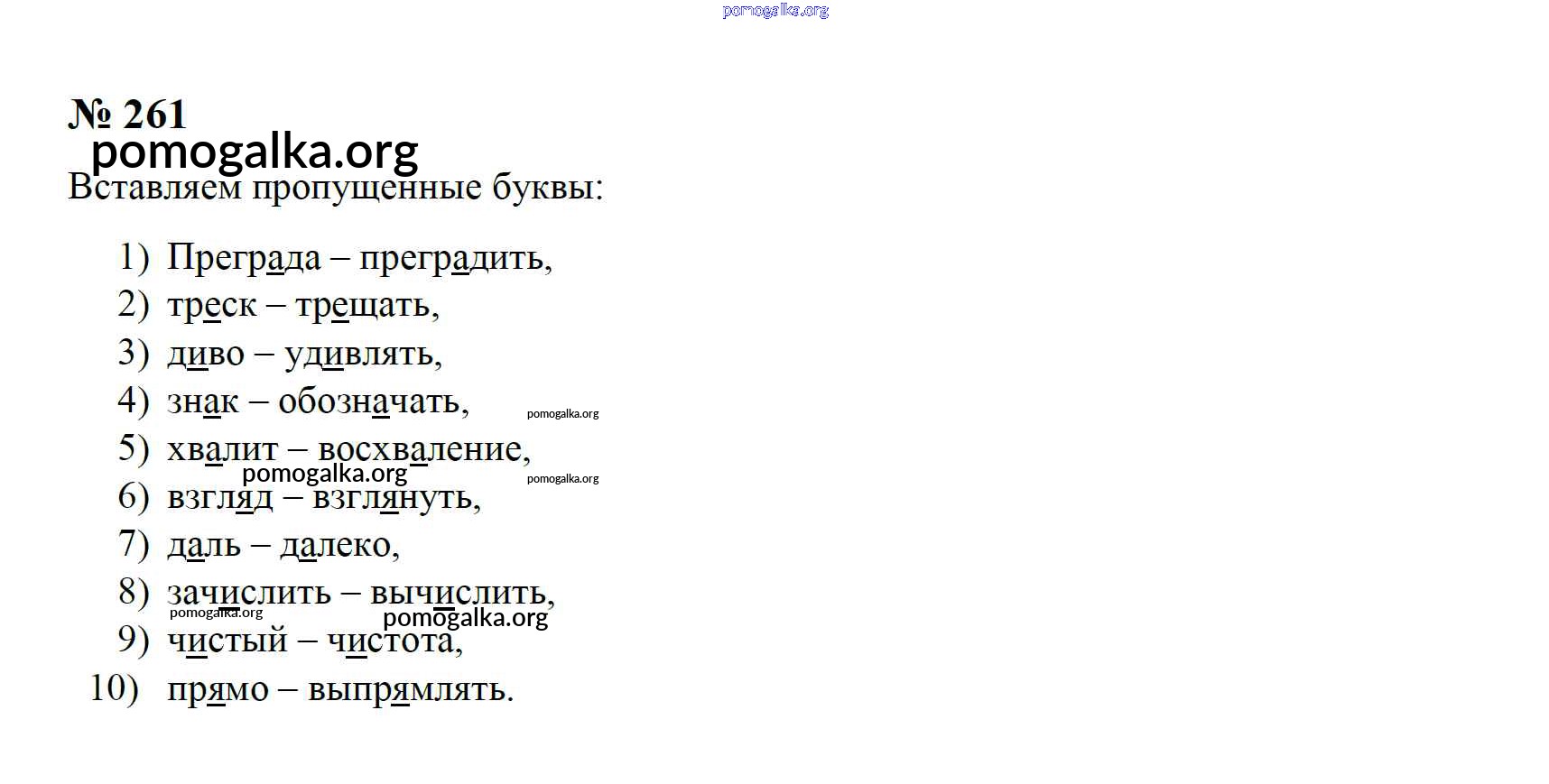 № 261

Вставляем пропущенные буквы:

1) Преграда – преградить,
2) треск – трещать,
3) диво – удивлять,
4) знак – обозначать,
5) хвалит – восхваление,
6) взгляд – взглянуть,
7) даль – далеко,
8) зачислить – вычислить,
9) чистый – чистота,
10) прямо – выпрямлять.

pomogalka.org